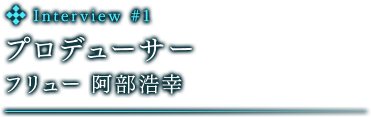 Interview #1

プロデューサー

フリュー 阿部浩幸